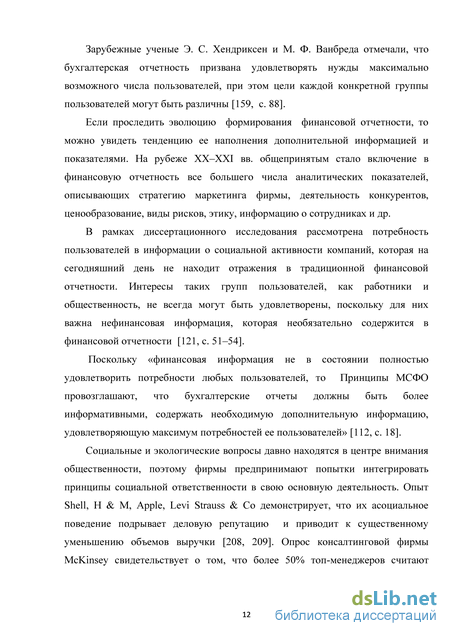 Зарубежные ученые Э. С. Хендриксен и М. Ф. Ванбреда отмечали, что бухгалтерская отчетность призвана удовлетворять нужды максимально возможного числа пользователей, при этом цели каждой конкретной группы пользователей могут быть различны [159, с. 88].

Если проследить эволюцию формирования финансовой отчетности, то можно увидеть тенденцию ее наполнения дополнительной информацией и показателями. На рубеже XX–XXI вв. общепринятым стало включение в финансовую отчетность все большего числа аналитических показателей, описывающих стратегию маркетинга фирмы, деятельность конкурентов, ценообразование, виды рисков, этику, информацию о сотрудниках и др.

В рамках диссертационного исследования рассмотрена потребность пользователей в информации о социальной активности компаний, которая на сегодняшний день не находит отражения в традиционной финансовой отчетности. Интересы таких групп пользователей, как работники и общественность, не всегда могут быть удовлетворены, поскольку для них важна нефинансовая информация, которая необязательно содержится в финансовой отчетности [121, с. 51–54].

Поскольку «финансовая информация не в состоянии полностью удовлетворить потребности любых пользователей, то Принципы МСФО провозглашают, что бухгалтерские отчеты должны быть более информативными, содержать необходимую дополнительную информацию, удовлетворяющую максимум потребностей ее пользователей» [112, с. 18].

Социальные и экологические вопросы давно находятся в центре внимания общественности, поэтому фирмы предпринимают попытки интегрировать принципы социальной ответственности в свою основную деятельность. Опыт Shell, H & M, Apple, Levi Strauss & Co демонстрирует, что их асоциальное поведение подрывает деловую репутацию и приводит к существенному уменьшению объемов выручки [208, 209]. Опрос консалтинговой фирмы McKinsey свидетельствует о том, что более 50% топ-менеджеров считают

12

dsLib.net
библиотека диссертаций